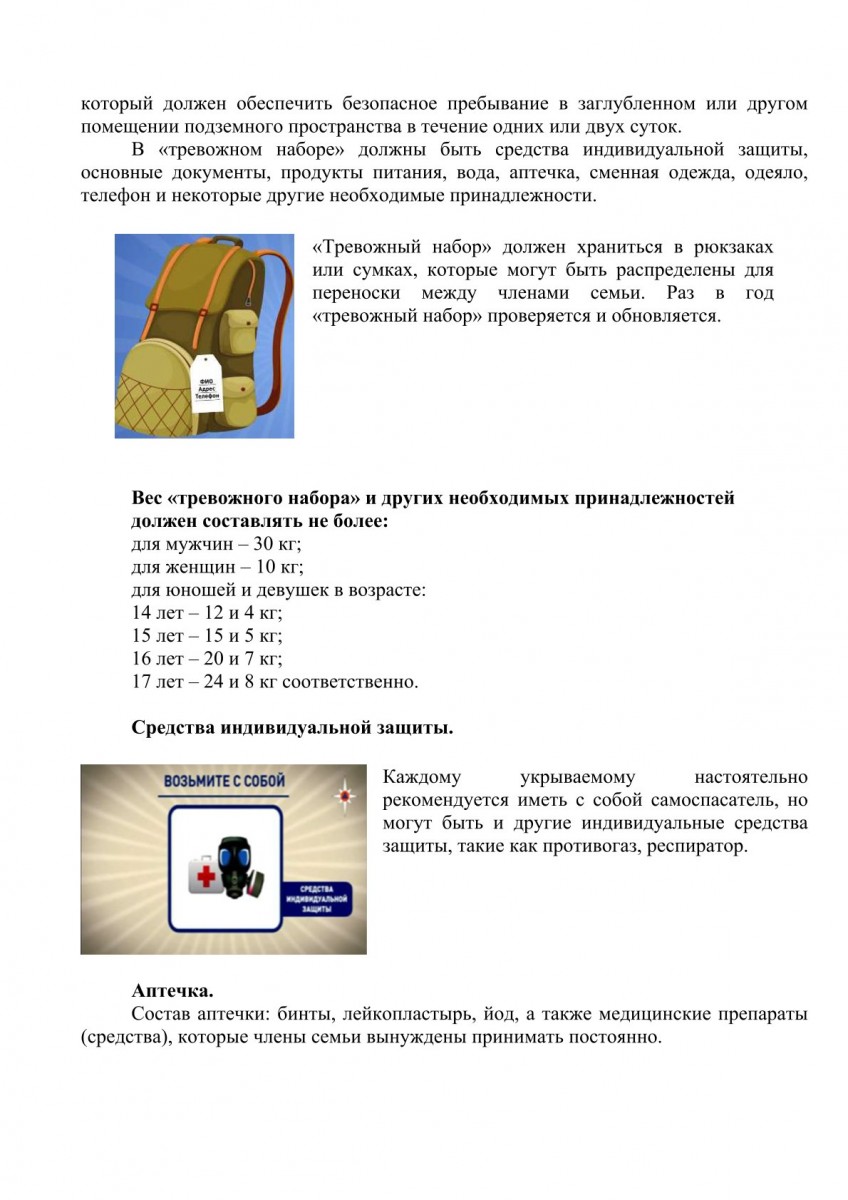 который должен обеспечить безопасное пребывание в заглубленном или другом помещении подземного пространства в течение одних или двух суток.

В «тревожном наборе» должны быть средства индивидуальной защиты, основные документы, продукты питания, вода, аптечка, сменная одежда, одеяло, телефон и некоторые другие необходимые принадлежности.

ФИО
Адрес
Телефон

«Тревожный набор» должен храниться в рюкзаках или сумках, которые могут быть распределены для переноски между членами семьи. Раз в год «тревожный набор» проверяется и обновляется.

**Вес «тревожного набора» и других необходимых принадлежностей должен составлять не более:**
для мужчин – 30 кг;
для женщин – 10 кг;
для юношей и девушек в возрасте:
14 лет – 12 и 4 кг;
15 лет – 15 и 5 кг;
16 лет – 20 и 7 кг;
17 лет – 24 и 8 кг соответственно.

**Средства индивидуальной защиты.**

ВОЗЬМИТЕ С СОБОЙ
СРЕДСТВА ИНДИВИДУАЛЬНОЙ ЗАЩИТЫ

Каждому укрываемому настоятельно рекомендуется иметь с собой самоспасатель, но могут быть и другие индивидуальные средства защиты, такие как противогаз, респиратор.

**Аптечка.**

Состав аптечки: бинты, лейкопластырь, йод, а также медицинские препараты (средства), которые члены семьи вынуждены принимать постоянно.